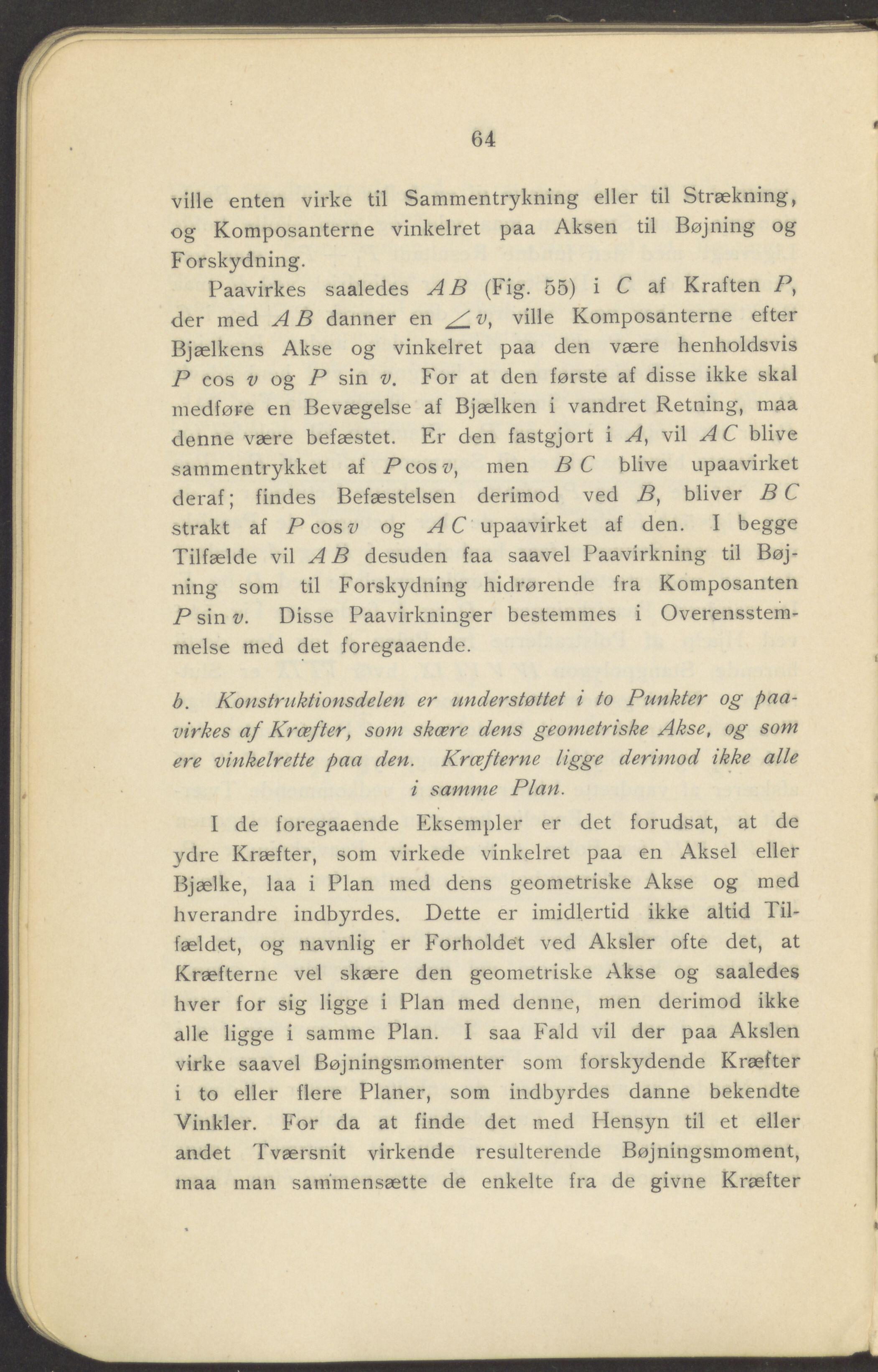 64

ville enten virke til Sammentrykning eller til Strækning, og Komposanterne vinkelret paa Aksen til Bøjning og Forskydning.

Paavirkes saaledes $AB$ (Fig. 55) i $C$ af Kraften $P$, der med $AB$ danner en $\angle v$, ville Komposanterne efter Bjælkens Akse og vinkelret paa den være henholdsvis $P \cos v$ og $P \sin v$. For at den første af disse ikke skal medføre en Bevægelse af Bjælken i vandret Retning, maa denne være befæstet. Er den fastgjort i $A$, vil $AC$ blive sammentrykket af $P \cos v$, men $BC$ blive upaavirket deraf; findes Befæstelsen derimod ved $B$, bliver $BC$ strakt af $P \cos v$ og $AC$ upaavirket af den. I begge Tilfælde vil $AB$ desuden faa saavel Paavirkning til Bøjning som til Forskydning hidrørende fra Komposanten $P \sin v$. Disse Paavirkninger bestemmes i Overensstemmelse med det foregaaende.

b. Konstruktionsdelen er understøttet i to Punkter og paavirkes af Kræfter, som skære dens geometriske Akse, og som ere vinkelrette paa den. Kræfterne ligge derimod ikke alle i samme Plan.

I de foregaaende Eksempler er det forudsat, at de ydre Kræfter, som virkede vinkelret paa en Aksel eller Bjælke, laa i Plan med dens geometriske Akse og med hverandre indbyrdes. Dette er imidlertid ikke altid Tilfældet, og navnlig er Forholdet ved Aksler ofte det, at Kræfterne vel skære den geometriske Akse og saaledes hver for sig ligge i Plan med denne, men derimod ikke alle ligge i samme Plan. I saa Fald vil der paa Akslen virke saavel Bøjningsmomenter som forskydende Kræfter i to eller flere Planer, som indbyrdes danne bekendte Vinkler. For da at finde det med Hensyn til et eller andet Tværsnit virkende resulterende Bøjningsmoment, maa man sammensætte de enkelte fra de givne Kræfter